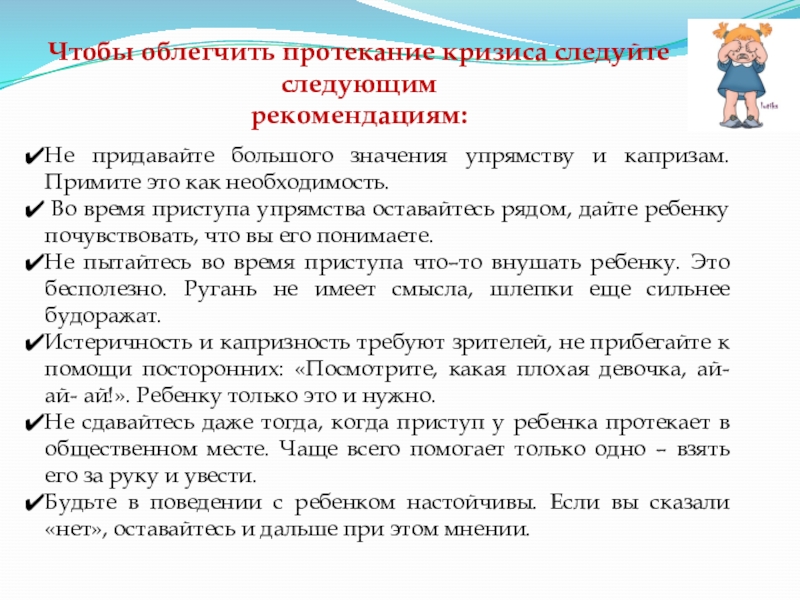 Чтобы облегчить протекание кризиса следуйте следующим рекомендациям:

✔Не придавайте большого значения упрямству и капризам. Примите это как необходимость.
✔ Во время приступа упрямства оставайтесь рядом, дайте ребенку почувствовать, что вы его понимаете.
✔Не пытайтесь во время приступа что-то внушать ребенку. Это бесполезно. Ругань не имеет смысла, шлепки еще сильнее будоражат.
✔Истеричность и капризность требуют зрителей, не прибегайте к помощи посторонних: «Посмотрите, какая плохая девочка, ай-ай- ай!». Ребенку только это и нужно.
✔Не сдавайтесь даже тогда, когда приступ у ребенка протекает в общественном месте. Чаще всего помогает только одно – взять его за руку и увести.
✔Будьте в поведении с ребенком настойчивы. Если вы сказали «нет», оставайтесь и дальше при этом мнении.